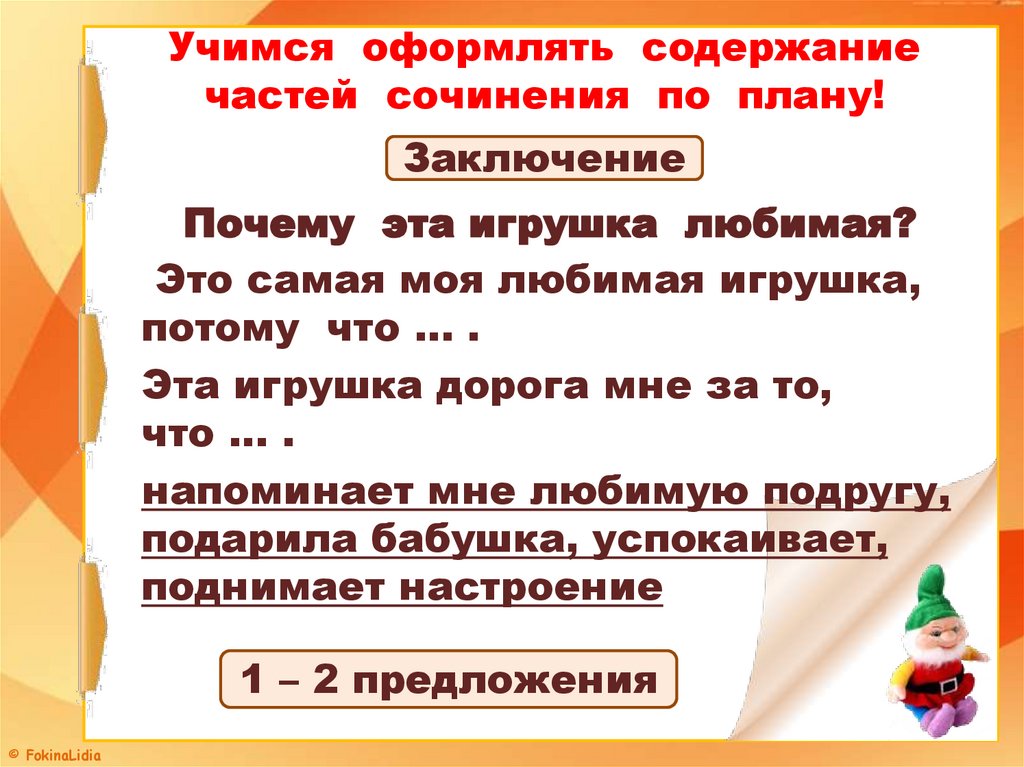 Учимся оформлять содержание частей сочинения по плану!

Заключение

Почему эта игрушка любимая?

Это самая моя любимая игрушка, потому что … .

Эта игрушка дорога мне за то, что … .

напоминает мне любимую подругу, подарила бабушка, успокаивает, поднимает настроение

1 – 2 предложения

© FokinaLidia